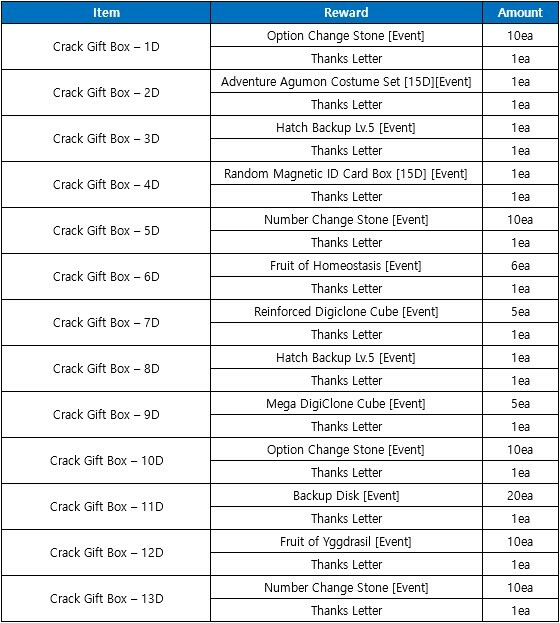 | Item | Reward | Amount |
|---|---|---|
| Crack Gift Box – 1D | Option Change Stone [Event] | 10ea |
| | Thanks Letter | 1ea |
| Crack Gift Box – 2D | Adventure Agumon Costume Set [15D][Event] | 1ea |
| | Thanks Letter | 1ea |
| Crack Gift Box – 3D | Hatch Backup Lv.5 [Event] | 1ea |
| | Thanks Letter | 1ea |
| Crack Gift Box – 4D | Random Magnetic ID Card Box [15D] [Event] | 1ea |
| | Thanks Letter | 1ea |
| Crack Gift Box – 5D | Number Change Stone [Event] | 10ea |
| | Thanks Letter | 1ea |
| Crack Gift Box – 6D | Fruit of Homeostasis [Event] | 6ea |
| | Thanks Letter | 1ea |
| Crack Gift Box – 7D | Reinforced Digiclone Cube [Event] | 5ea |
| | Thanks Letter | 1ea |
| Crack Gift Box – 8D | Hatch Backup Lv.5 [Event] | 1ea |
| | Thanks Letter | 1ea |
| Crack Gift Box – 9D | Mega DigiClone Cube [Event] | 5ea |
| | Thanks Letter | 1ea |
| Crack Gift Box – 10D | Option Change Stone [Event] | 10ea |
| | Thanks Letter | 1ea |
| Crack Gift Box – 11D | Backup Disk [Event] | 20ea |
| | Thanks Letter | 1ea |
| Crack Gift Box – 12D | Fruit of Yggdrasil [Event] | 10ea |
| | Thanks Letter | 1ea |
| Crack Gift Box – 13D | Number Change Stone [Event] | 10ea |
| | Thanks Letter | 1ea |